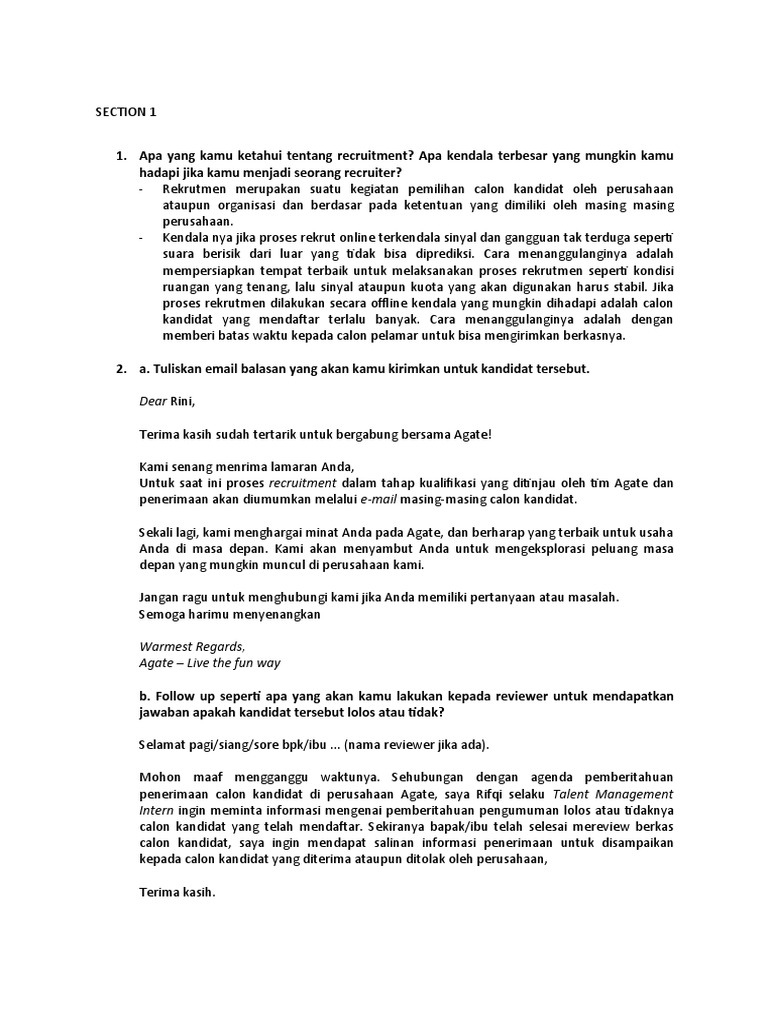 SECTION 1

1. Apa yang kamu ketahui tentang recruitment? Apa kendala terbesar yang mungkin kamu hadapi jika kamu menjadi seorang recruiter?

- Rekrutmen merupakan suatu kegiatan pemilihan calon kandidat oleh perusahaan ataupun organisasi dan berdasar pada ketentuan yang dimiliki oleh masing masing perusahaan.
- Kendala nya jika proses rekrut online terkendala sinyal dan gangguan tak terduga seperti suara berisik dari luar yang tidak bisa diprediksi. Cara menanggulanginya adalah mempersiapkan tempat terbaik untuk melaksanakan proses rekrutmen seperti kondisi ruangan yang tenang, lalu sinyal ataupun kuota yang akan digunakan harus stabil. Jika proses rekrutmen dilakukan secara offline kendala yang mungkin dihadapi adalah calon kandidat yang mendaftar terlalu banyak. Cara menanggulanginya adalah dengan memberi batas waktu kepada calon pelamar untuk bisa mengirimkan berkasnya.

2. a. Tuliskan email balasan yang akan kamu kirimkan untuk kandidat tersebut.

Dear Rini,

Terima kasih sudah tertarik untuk bergabung bersama Agate!

Kami senang menrima lamaran Anda,
Untuk saat ini proses recruitment dalam tahap kualifikasi yang ditinjau oleh tim Agate dan penerimaan akan diumumkan melalui e-mail masing-masing calon kandidat.

Sekali lagi, kami menghargai minat Anda pada Agate, dan berharap yang terbaik untuk usaha Anda di masa depan. Kami akan menyambut Anda untuk mengeksplorasi peluang masa depan yang mungkin muncul di perusahaan kami.

Jangan ragu untuk menghubungi kami jika Anda memiliki pertanyaan atau masalah.
Semoga harimu menyenangkan

Warmest Regards,
Agate – Live the fun way

b. Follow up seperti apa yang akan kamu lakukan kepada reviewer untuk mendapatkan jawaban apakah kandidat tersebut lolos atau tidak?

Selamat pagi/siang/sore bpk/ibu ... (nama reviewer jika ada).

Mohon maaf mengganggu waktunya. Sehubungan dengan agenda pemberitahuan penerimaan calon kandidat di perusahaan Agate, saya Rifqi selaku Talent Management Intern ingin meminta informasi mengenai pemberitahuan pengumuman lolos atau tidaknya calon kandidat yang telah mendaftar. Sekiranya bapak/ibu telah selesai mereview berkas calon kandidat, saya ingin mendapat salinan informasi penerimaan untuk disampaikan kepada calon kandidat yang diterima ataupun ditolak oleh perusahaan,

Terima kasih.